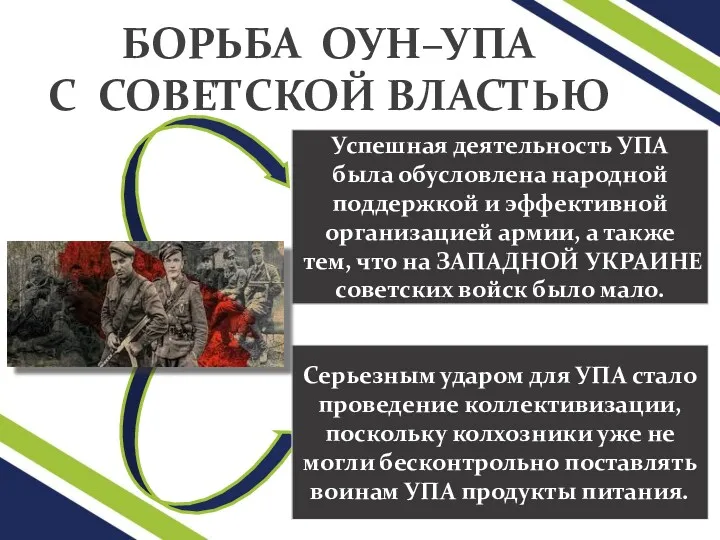 БОРЬБА ОУН–УПА С СОВЕТСКОЙ ВЛАСТЬЮ

Успешная деятельность УПА была обусловлена народной поддержкой и эффективной организацией армии, а также тем, что на ЗАПАДНОЙ УКРАИНЕ советских войск было мало.

Серьезным ударом для УПА стало проведение коллективизации, поскольку колхозники уже не могли бесконтрольно поставлять воинам УПА продукты питания.